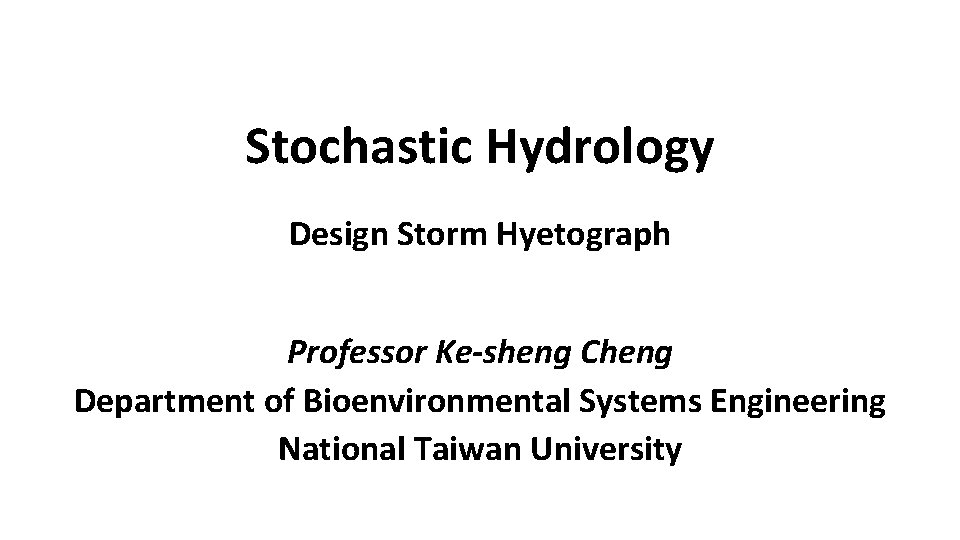 Stochastic Hydrology

Design Storm Hyetograph

Professor Ke-sheng Cheng
Department of Bioenvironmental Systems Engineering
National Taiwan University